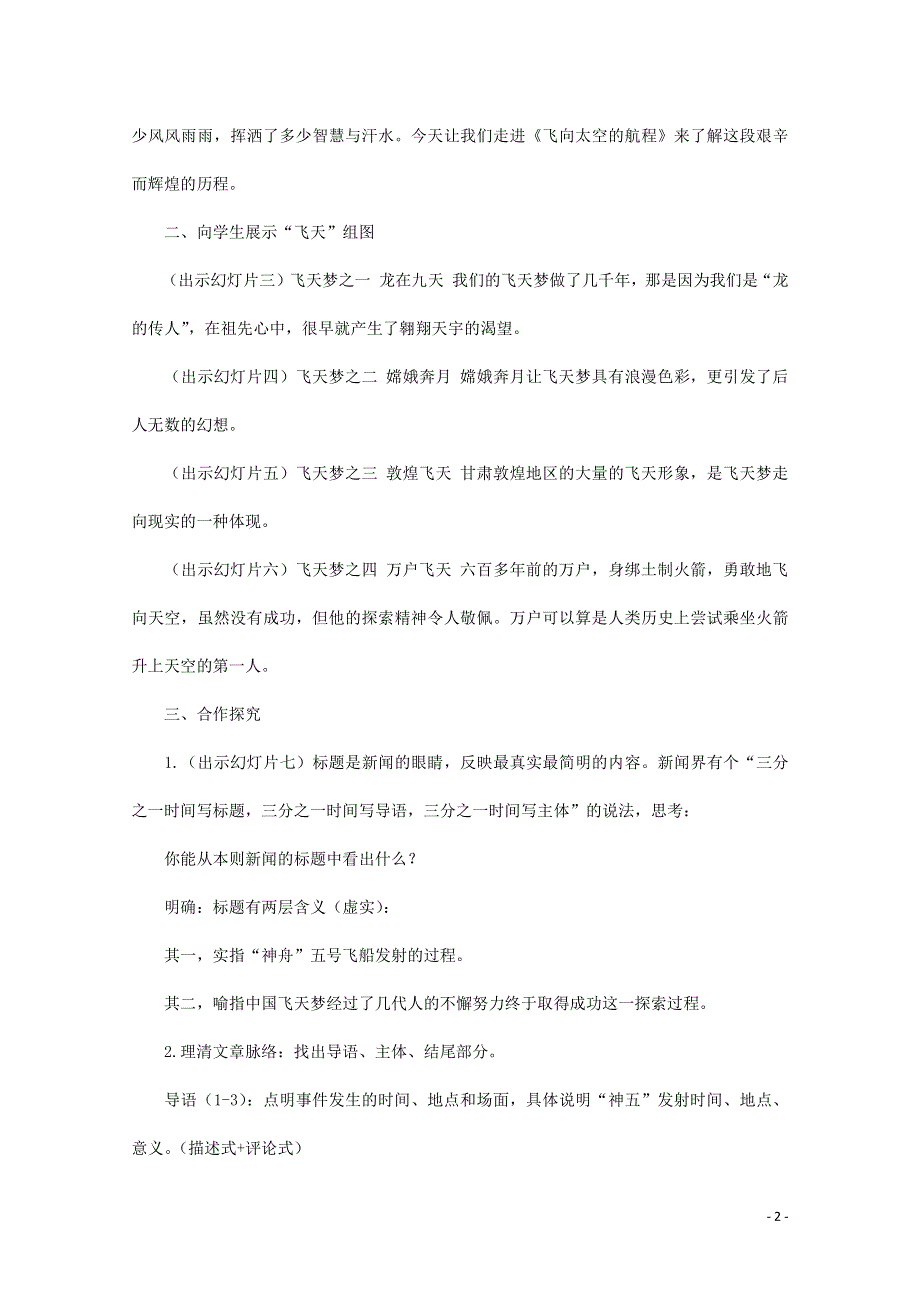 少风风雨雨，挥洒了多少智慧与汗水。今天让我们走进《飞向太空的航程》来了解这段艰辛而辉煌的历程。

二、向学生展示“飞天”组图

（出示幻灯片三）飞天梦之一 龙在九天 我们的飞天梦做了几千年，那是因为我们是“龙的传人”，在祖先心中，很早就产生了翱翔天宇的渴望。

（出示幻灯片四）飞天梦之二 嫦娥奔月 嫦娥奔月让飞天梦具有浪漫色彩，更引发了后人无数的幻想。

（出示幻灯片五）飞天梦之三 敦煌飞天 甘肃敦煌地区的大量的飞天形象，是飞天梦走向现实的一种体现。

（出示幻灯片六）飞天梦之四 万户飞天 六百多年前的万户，身绑土制火箭，勇敢地飞向天空，虽然没有成功，但他的探索精神令人敬佩。万户可以算是人类历史上尝试乘坐火箭升上天空的第一人。

三、合作探究

1.（出示幻灯片七）标题是新闻的眼睛，反映最真实最简明的内容。新闻界有个“三分之一时间写标题，三分之一时间写导语，三分之一时间写主体”的说法，思考：

你能从本则新闻的标题中看出什么？

明确：标题有两层含义（虚实）：

其一，实指“神舟”五号飞船发射的过程。

其二，喻指中国飞天梦经过了几代人的不懈努力终于取得成功这一探索过程。

2.理清文章脉络：找出导语、主体、结尾部分。

导语（1-3）：点明事件发生的时间、地点和场面，具体说明“神五”发射时间、地点、意义。（描述式+评论式）

- 2 -